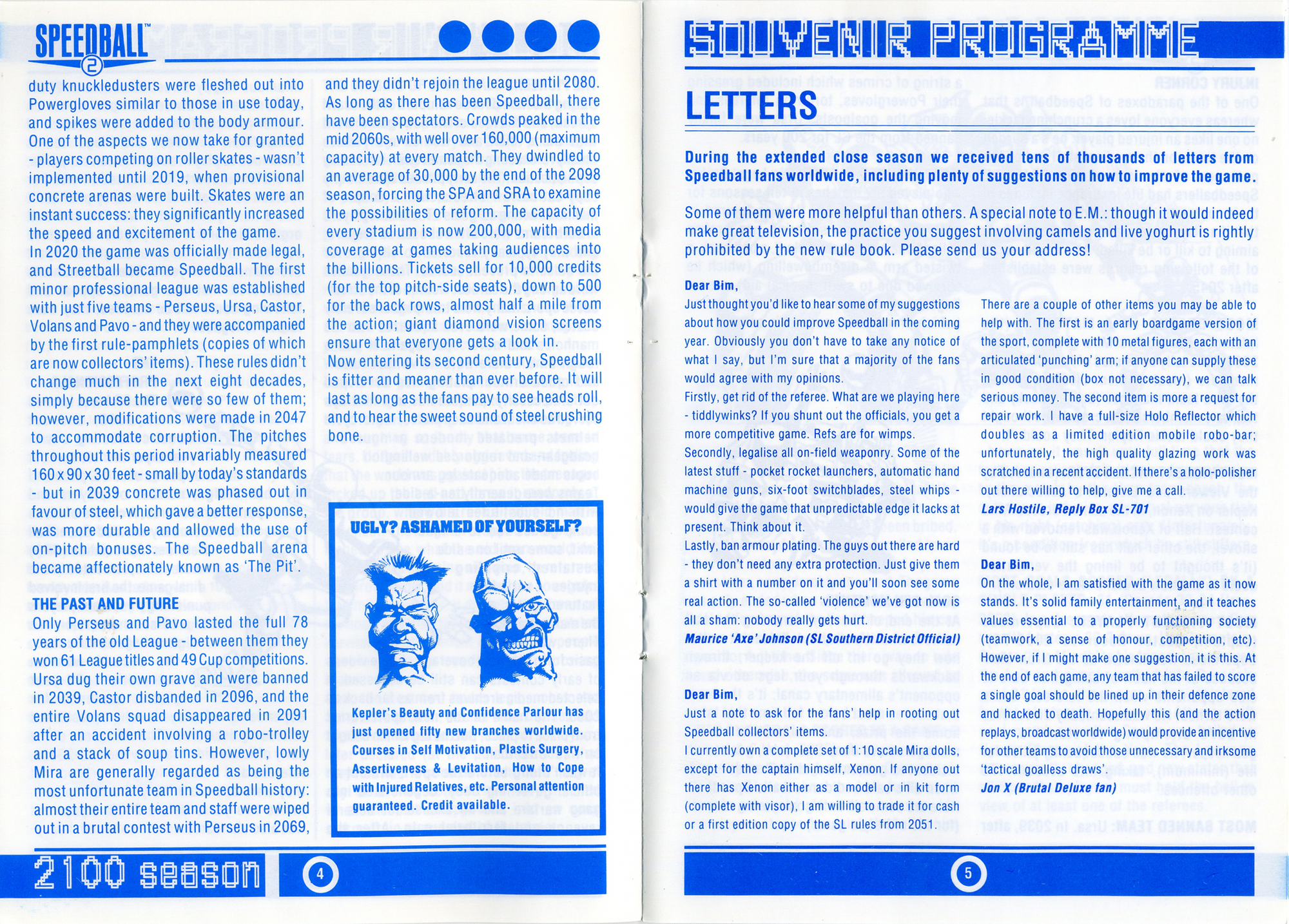 SPEEDBALL™ 2

duty knuckledusters were fleshed out into Powergloves similar to those in use today, and spikes were added to the body armour. One of the aspects we now take for granted - players competing on roller skates - wasn't implemented until 2019, when provisional concrete arenas were built. Skates were an instant success: they significantly increased the speed and excitement of the game.
In 2020 the game was officially made legal, and Streetball became Speedball. The first minor professional league was established with just five teams - Perseus, Ursa, Castor, Volans and Pavo - and they were accompanied by the first rule-pamphlets (copies of which are now collectors' items). These rules didn't change much in the next eight decades, simply because there were so few of them; however, modifications were made in 2047 to accommodate corruption. The pitches throughout this period invariably measured 160 x 90 x 30 feet - small by today's standards - but in 2039 concrete was phased out in favour of steel, which gave a better response, was more durable and allowed the use of on-pitch bonuses. The Speedball arena became affectionately known as 'The Pit'.

THE PAST AND FUTURE
Only Perseus and Pavo lasted the full 78 years of the old League - between them they won 61 League titles and 49 Cup competitions. Ursa dug their own grave and were banned in 2039, Castor disbanded in 2096, and the entire Volans squad disappeared in 2091 after an accident involving a robo-trolley and a stack of soup tins. However, lowly Mira are generally regarded as being the most unfortunate team in Speedball history: almost their entire team and staff were wiped out in a brutal contest with Perseus in 2069, and they didn't rejoin the league until 2080.
As long as there has been Speedball, there have been spectators. Crowds peaked in the mid 2060s, with well over 160,000 (maximum capacity) at every match. They dwindled to an average of 30,000 by the end of the 2098 season, forcing the SPA and SRA to examine the possibilities of reform. The capacity of every stadium is now 200,000, with media coverage at games taking audiences into the billions. Tickets sell for 10,000 credits (for the top pitch-side seats), down to 500 for the back rows, almost half a mile from the action; giant diamond vision screens ensure that everyone gets a look in.
Now entering its second century, Speedball is fitter and meaner than ever before. It will last as long as the fans pay to see heads roll, and to hear the sweet sound of steel crushing bone.

UGLY? ASHAMED OF YOURSELF?
Kepler's Beauty and Confidence Parlour has just opened fifty new branches worldwide. Courses in Self Motivation, Plastic Surgery, Assertiveness & Levitation, How to Cope with Injured Relatives, etc. Personal attention guaranteed. Credit available.

2100 season 4

SOUVENIR PROGRAMME

LETTERS

During the extended close season we received tens of thousands of letters from Speedball fans worldwide, including plenty of suggestions on how to improve the game.

Some of them were more helpful than others. A special note to E.M.: though it would indeed make great television, the practice you suggest involving camels and live yoghurt is rightly prohibited by the new rule book. Please send us your address!

Dear Bim,
Just thought you'd like to hear some of my suggestions about how you could improve Speedball in the coming year. Obviously you don't have to take any notice of what I say, but I'm sure that a majority of the fans would agree with my opinions.
Firstly, get rid of the referee. What are we playing here - tiddlywinks? If you shunt out the officials, you get a more competitive game. Refs are for wimps.
Secondly, legalise all on-field weaponry. Some of the latest stuff - pocket rocket launchers, automatic hand machine guns, six-foot switchblades, steel whips - would give the game that unpredictable edge it lacks at present. Think about it.
Lastly, ban armour plating. The guys out there are hard - they don't need any extra protection. Just give them a shirt with a number on it and you'll soon see some real action. The so-called 'violence' we've got now is all a sham: nobody really gets hurt.
Maurice 'Axe' Johnson (SL Southern District Official)

Dear Bim,
Just a note to ask for the fans' help in rooting out Speedball collectors' items.
I currently own a complete set of 1:10 scale Mira dolls, except for the captain himself, Xenon. If anyone out there has Xenon either as a model or in kit form (complete with visor), I am willing to trade it for cash or a first edition copy of the SL rules from 2051.
There are a couple of other items you may be able to help with. The first is an early boardgame version of the sport, complete with 10 metal figures, each with an articulated 'punching' arm; if anyone can supply these in good condition (box not necessary), we can talk serious money. The second item is more a request for repair work. I have a full-size Holo Reflector which doubles as a limited edition mobile robo-bar; unfortunately, the high quality glazing work was scratched in a recent accident. If there's a holo-polisher out there willing to help, give me a call.
Lars Hostile, Reply Box SL-701

Dear Bim,
On the whole, I am satisfied with the game as it now stands. It's solid family entertainment, and it teaches values essential to a properly functioning society (teamwork, a sense of honour, competition, etc). However, if I might make one suggestion, it is this. At the end of each game, any team that has failed to score a single goal should be lined up in their defence zone and hacked to death. Hopefully this (and the action replays, broadcast worldwide) would provide an incentive for other teams to avoid those unnecessary and irksome 'tactical goalless draws'.
Jon X (Brutal Deluxe fan)

5